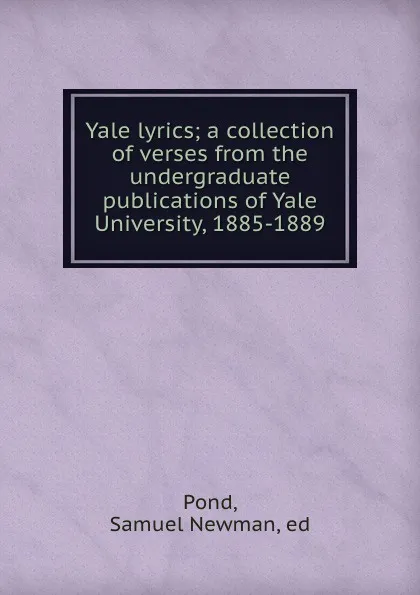 Yale lyrics; a collection of verses from the undergraduate publications of Yale University, 1885-1889

Pond,
Samuel Newman, ed